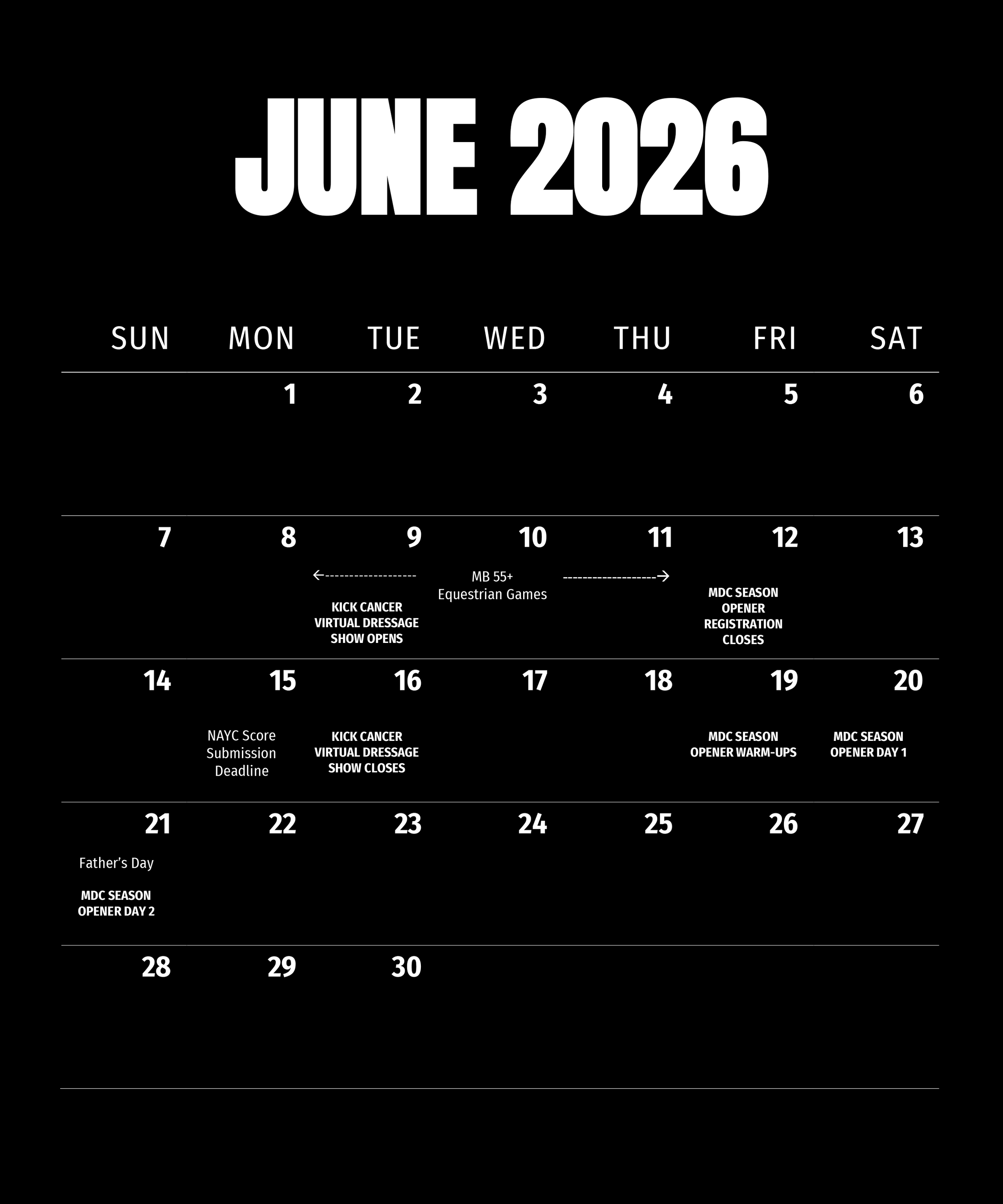 JUNE 2026

| SUN | MON | TUE | WED | THU | FRI | SAT |
|---|---|---|---|---|---|---|
| | 1 | 2 | 3 | 4 | 5 | 6 |
| 7 | 8 | 9 ←------------------ KICK CANCER VIRTUAL DRESSAGE SHOW OPENS | 10 MB 55+ Equestrian Games | 11 ------------------→ | 12 MDC SEASON OPENER REGISTRATION CLOSES | 13 |
| 14 | 15 NAYC Score Submission Deadline | 16 KICK CANCER VIRTUAL DRESSAGE SHOW CLOSES | 17 | 18 | 19 MDC SEASON OPENER WARM-UPS | 20 MDC SEASON OPENER DAY 1 |
| 21 Father's Day MDC SEASON OPENER DAY 2 | 22 | 23 | 24 | 25 | 26 | 27 |
| 28 | 29 | 30 | | | | |